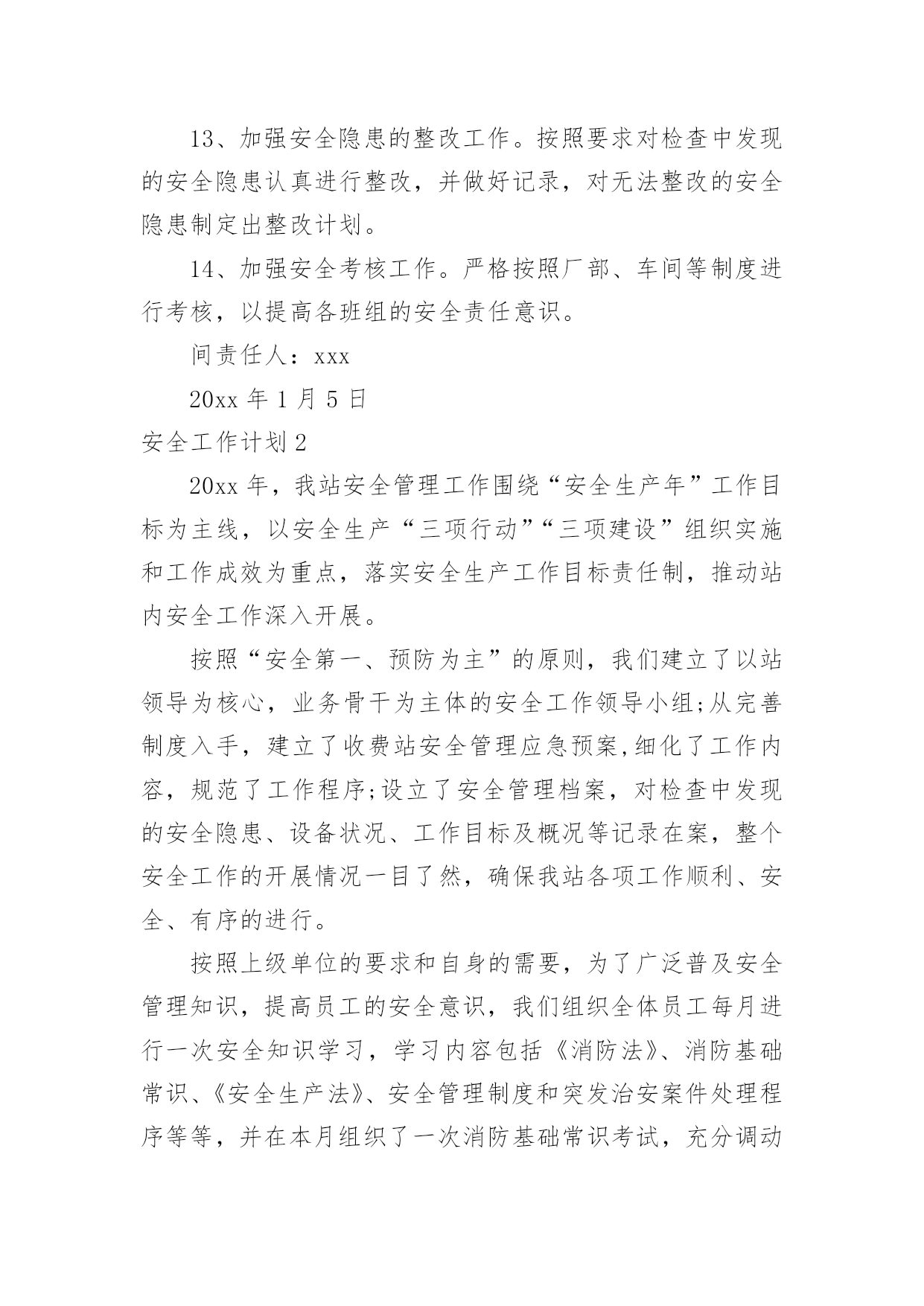 13、加强安全隐患的整改工作。按照要求对检查中发现的安全隐患认真进行整改，并做好记录，对无法整改的安全隐患制定出整改计划。

14、加强安全考核工作。严格按照厂部、车间等制度进行考核，以提高各班组的安全责任意识。

间责任人：xxx

20xx 年 1 月 5 日

安全工作计划 2

20xx 年，我站安全管理工作围绕“安全生产年”工作目标为主线，以安全生产“三项行动”“三项建设”组织实施和工作成效为重点，落实安全生产工作目标责任制，推动站内安全工作深入开展。

按照“安全第一、预防为主”的原则，我们建立了以站领导为核心，业务骨干为主体的安全工作领导小组;从完善制度入手，建立了收费站安全管理应急预案,细化了工作内容，规范了工作程序;设立了安全管理档案，对检查中发现的安全隐患、设备状况、工作目标及概况等记录在案，整个安全工作的开展情况一目了然，确保我站各项工作顺利、安全、有序的进行。

按照上级单位的要求和自身的需要，为了广泛普及安全管理知识，提高员工的安全意识，我们组织全体员工每月进行一次安全知识学习，学习内容包括《消防法》、消防基础常识、《安全生产法》、安全管理制度和突发治安案件处理程序等等，并在本月组织了一次消防基础常识考试，充分调动